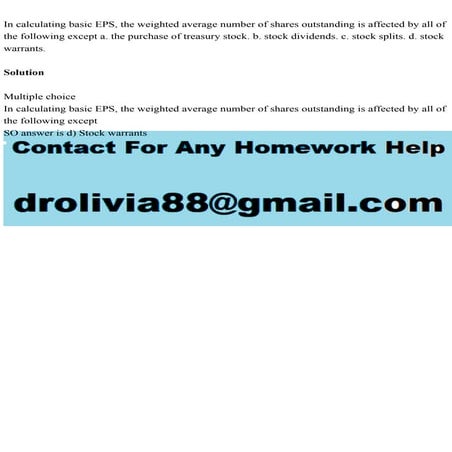 In calculating basic EPS, the weighted average number of shares outstanding is affected by all of the following except a. the purchase of treasury stock. b. stock dividends. c. stock splits. d. stock warrants.

Solution

Multiple choice
In calculating basic EPS, the weighted average number of shares outstanding is affected by all of the following except
SO answer is d) Stock warrants

Contact For Any Homework Help

drolivia88@gmail.com